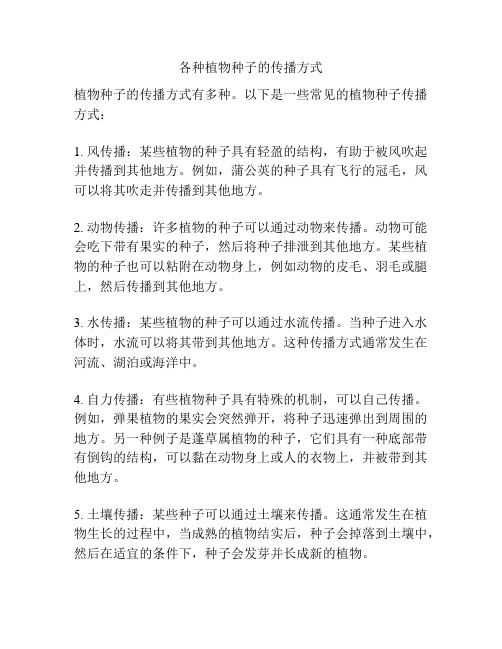 各种植物种子的传播方式

植物种子的传播方式有多种。以下是一些常见的植物种子传播方式：

1. 风传播：某些植物的种子具有轻盈的结构，有助于被风吹起并传播到其他地方。例如，蒲公英的种子具有飞行的冠毛，风可以将其吹走并传播到其他地方。

2. 动物传播：许多植物的种子可以通过动物来传播。动物可能会吃下带有果实的种子，然后将种子排泄到其他地方。某些植物的种子也可以粘附在动物身上，例如动物的皮毛、羽毛或腿上，然后传播到其他地方。

3. 水传播：某些植物的种子可以通过水流传播。当种子进入水体时，水流可以将其带到其他地方。这种传播方式通常发生在河流、湖泊或海洋中。

4. 自力传播：有些植物种子具有特殊的机制，可以自己传播。例如，弹果植物的果实会突然弹开，将种子迅速弹出到周围的地方。另一种例子是蓬草属植物的种子，它们具有一种底部带有倒钩的结构，可以黏在动物身上或人的衣物上，并被带到其他地方。

5. 土壤传播：某些种子可以通过土壤来传播。这通常发生在植物生长的过程中，当成熟的植物结实后，种子会掉落到土壤中，然后在适宜的条件下，种子会发芽并长成新的植物。